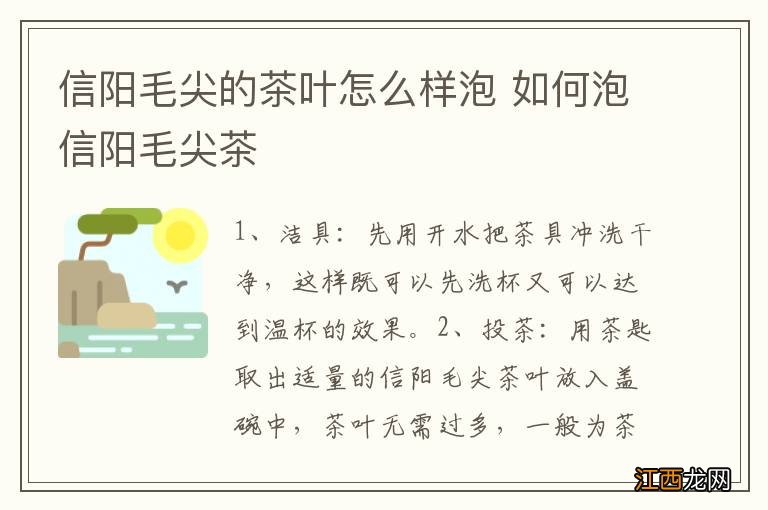 信阳毛尖的茶叶怎么样泡 如何泡信阳毛尖茶

1、洁具：先用开水把茶具冲洗干净，这样既可以先洗杯又可以达到温杯的效果。2、投茶：用茶匙取出适量的信阳毛尖茶叶放入盖碗中，茶叶无需过多，一般为茶

江西龙网